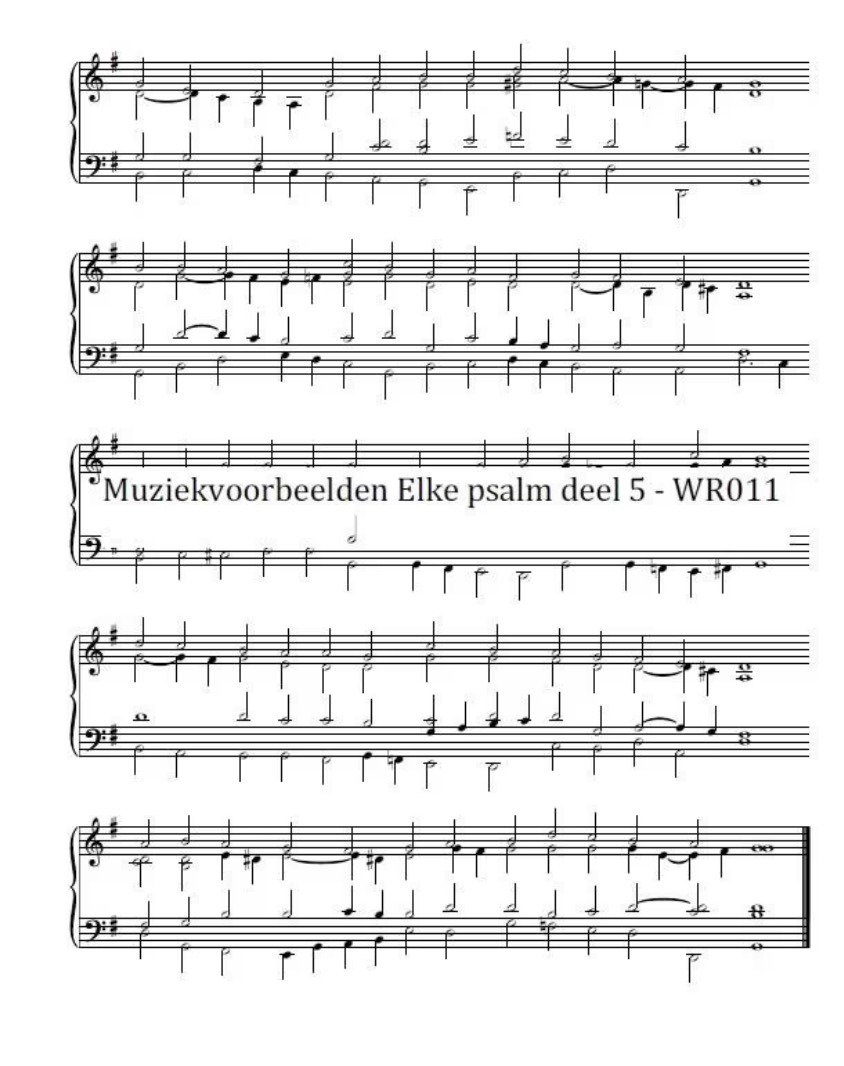 Muziekvoorbeelden Elke psalm deel 5 - WR011